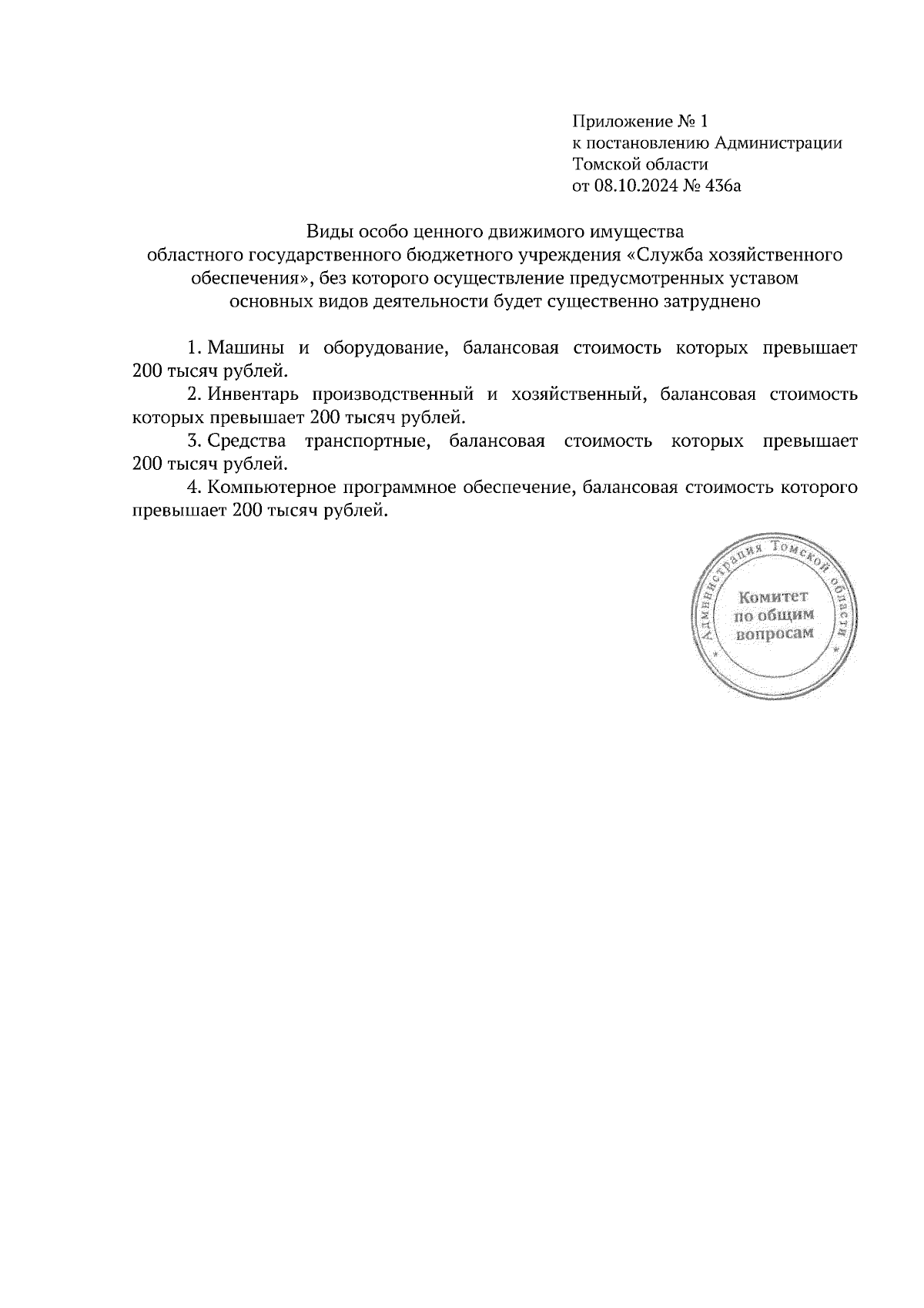 Приложение № 1
к постановлению Администрации
Томской области
от 08.10.2024 № 436а

Виды особо ценного движимого имущества
областного государственного бюджетного учреждения «Служба хозяйственного обеспечения», без которого осуществление предусмотренных уставом основных видов деятельности будет существенно затруднено

1. Машины и оборудование, балансовая стоимость которых превышает 200 тысяч рублей.

2. Инвентарь производственный и хозяйственный, балансовая стоимость которых превышает 200 тысяч рублей.

3. Средства транспортные, балансовая стоимость которых превышает 200 тысяч рублей.

4. Компьютерное программное обеспечение, балансовая стоимость которого превышает 200 тысяч рублей.

Администрация Томской области
Комитет
по общим
вопросам